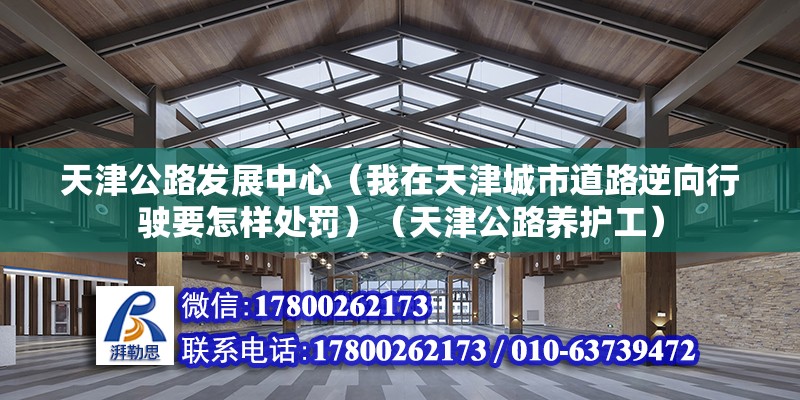 天津公路发展中心（我在天津城市道路逆向行驶要怎样处罚）（天津公路养护工）

湃勒思

微信:17800262173

联系电话:17800262173 / 010-63739472